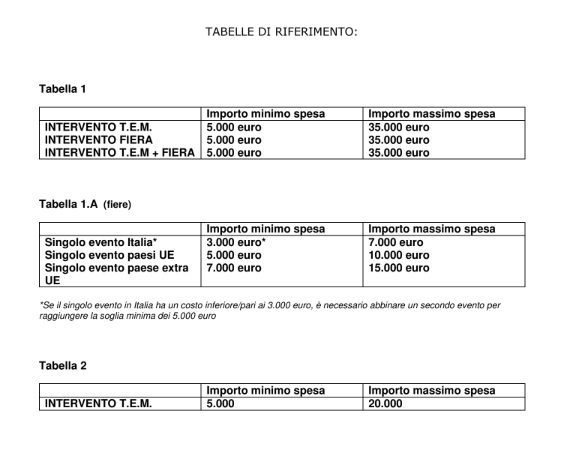 TABELLE DI RIFERIMENTO:

Tabella 1

| | Importo minimo spesa | Importo massimo spesa |
|---|---|---|
| INTERVENTO T.E.M. | 5.000 euro | 35.000 euro |
| INTERVENTO FIERA | 5.000 euro | 35.000 euro |
| INTERVENTO T.E.M + FIERA | 5.000 euro | 35.000 euro |

Tabella 1.A (fiere)

| | Importo minimo spesa | Importo massimo spesa |
|---|---|---|
| Singolo evento Italia* | 3.000 euro* | 7.000 euro |
| Singolo evento paesi UE | 5.000 euro | 10.000 euro |
| Singolo evento paese extra UE | 7.000 euro | 15.000 euro |

*Se il singolo evento in Italia ha un costo inferiore/pari ai 3.000 euro, è necessario abbinare un secondo evento per raggiungere la soglia minima dei 5.000 euro

Tabella 2

| | Importo minimo spesa | Importo massimo spesa |
|---|---|---|
| INTERVENTO T.E.M. | 5.000 | 20.000 |